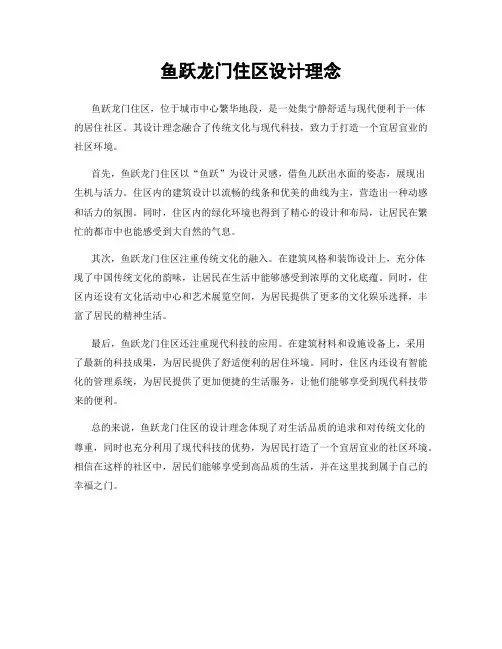 鱼跃龙门住区设计理念

鱼跃龙门住区，位于城市中心繁华地段，是一处集宁静舒适与现代便利于一体的居住社区。其设计理念融合了传统文化与现代科技，致力于打造一个宜居宜业的社区环境。

首先，鱼跃龙门住区以“鱼跃”为设计灵感，借鱼儿跃出水面的姿态，展现出生机与活力。住区内的建筑设计以流畅的线条和优美的曲线为主，营造出一种动感和活力的氛围。同时，住区内的绿化环境也得到了精心的设计和布局，让居民在繁忙的都市中也能感受到大自然的气息。

其次，鱼跃龙门住区注重传统文化的融入。在建筑风格和装饰设计上，充分体现了中国传统文化的韵味，让居民在生活中能够感受到浓厚的文化底蕴。同时，住区内还设有文化活动中心和艺术展览空间，为居民提供了更多的文化娱乐选择，丰富了居民的精神生活。

最后，鱼跃龙门住区还注重现代科技的应用。在建筑材料和设施设备上，采用了最新的科技成果，为居民提供了舒适便利的居住环境。同时，住区内还设有智能化的管理系统，为居民提供了更加便捷的生活服务，让他们能够享受到现代科技带来的便利。

总的来说，鱼跃龙门住区的设计理念体现了对生活品质的追求和对传统文化的尊重，同时也充分利用了现代科技的优势，为居民打造了一个宜居宜业的社区环境。相信在这样的社区中，居民们能够享受到高品质的生活，并在这里找到属于自己的幸福之门。